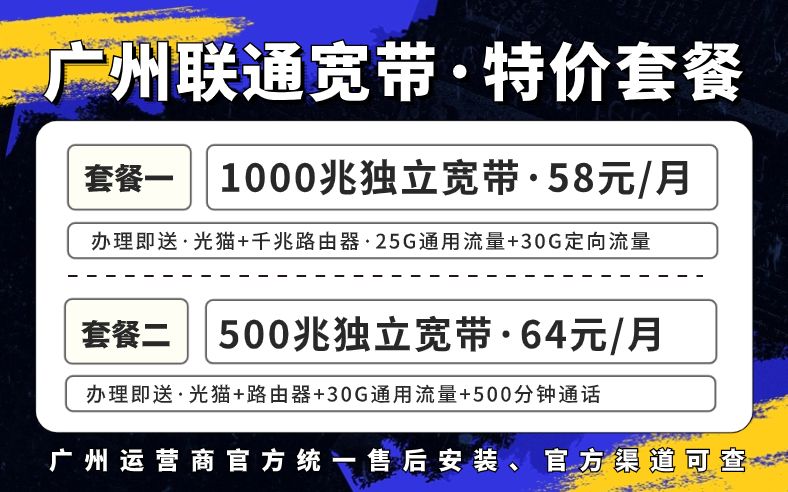 广州联通宽带·特价套餐

套餐一

1000兆独立宽带·58元/月

办理即送·光猫+千兆路由器·25G通用流量+30G定向流量

套餐二

500兆独立宽带·64元/月

办理即送·光猫+路由器+30G通用流量+500分钟通话

广州运营商官方统一售后安装、官方渠道可查